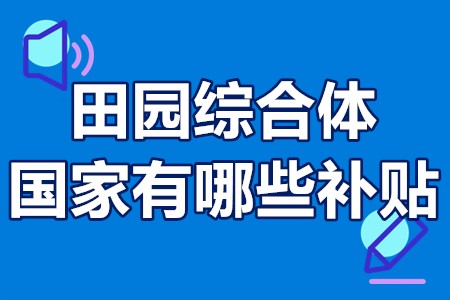 田园综合体
国家有哪些补贴